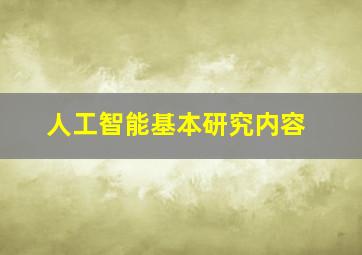 人工智能基本研究内容